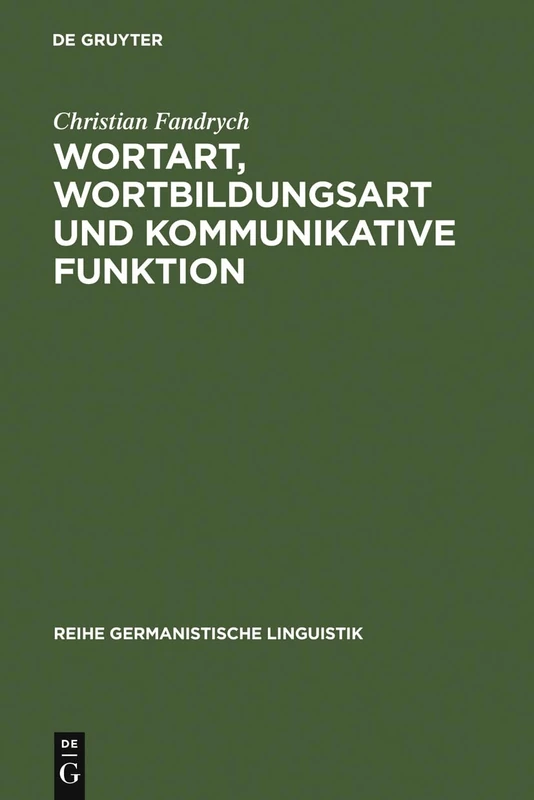 DE GRUYTER

Christian Fandrych

WORTART, WORTBILDUNGSART UND KOMMUNIKATIVE FUNKTION

REIHE GERMANISTISCHE LINGUISTIK

DE
G